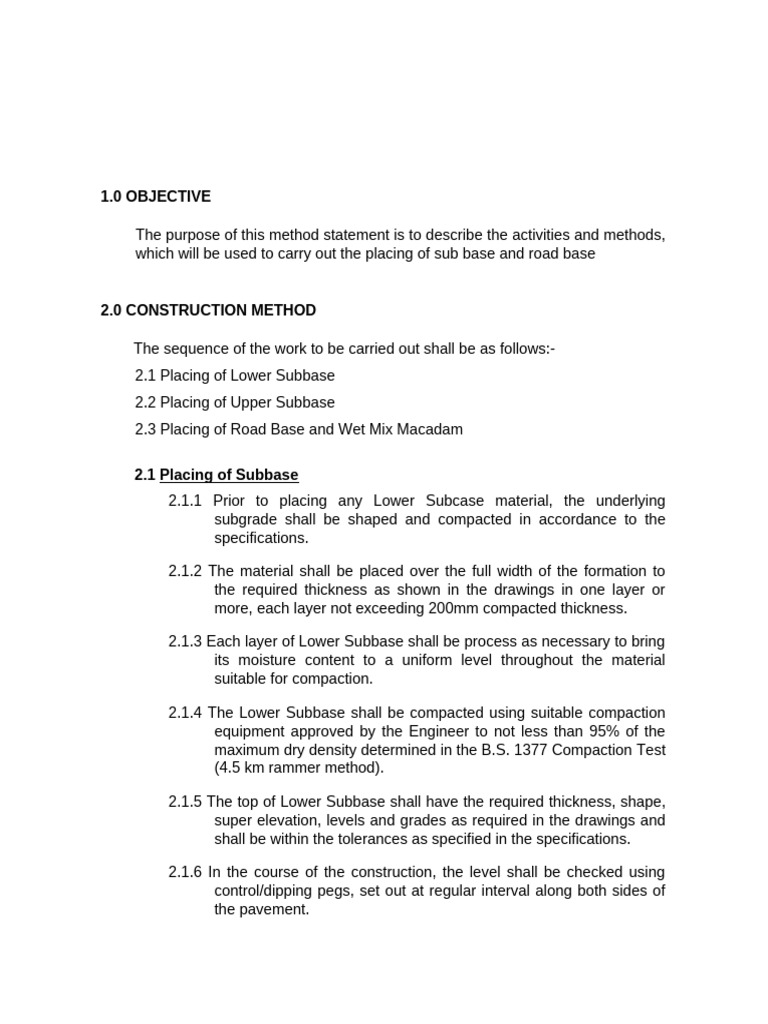 1.0 OBJECTIVE

The purpose of this method statement is to describe the activities and methods, which will be used to carry out the placing of sub base and road base

2.0 CONSTRUCTION METHOD

The sequence of the work to be carried out shall be as follows:-

2.1 Placing of Lower Subbase

2.2 Placing of Upper Subbase

2.3 Placing of Road Base and Wet Mix Macadam

2.1 Placing of Subbase

2.1.1 Prior to placing any Lower Subcase material, the underlying subgrade shall be shaped and compacted in accordance to the specifications.

2.1.2 The material shall be placed over the full width of the formation to the required thickness as shown in the drawings in one layer or more, each layer not exceeding 200mm compacted thickness.

2.1.3 Each layer of Lower Subbase shall be process as necessary to bring its moisture content to a uniform level throughout the material suitable for compaction.

2.1.4 The Lower Subbase shall be compacted using suitable compaction equipment approved by the Engineer to not less than 95% of the maximum dry density determined in the B.S. 1377 Compaction Test (4.5 km rammer method).

2.1.5 The top of Lower Subbase shall have the required thickness, shape, super elevation, levels and grades as required in the drawings and shall be within the tolerances as specified in the specifications.

2.1.6 In the course of the construction, the level shall be checked using control/dipping pegs, set out at regular interval along both sides of the pavement.